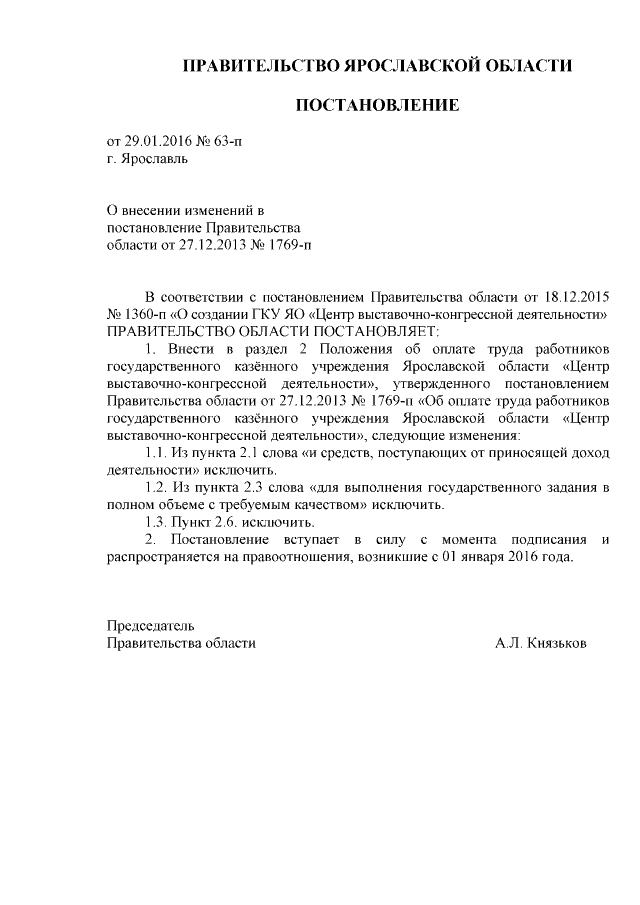 ПРАВИТЕЛЬСТВО ЯРОСЛАВСКОЙ ОБЛАСТИ

ПОСТАНОВЛЕНИЕ

от 29.01.2016 № 63-п
г. Ярославль

О внесении изменений в постановление Правительства области от 27.12.2013 № 1769-п

В соответствии с постановлением Правительства области от 18.12.2015 № 1360-п «О создании ГКУ ЯО «Центр выставочно-конгрессной деятельности»
ПРАВИТЕЛЬСТВО ОБЛАСТИ ПОСТАНОВЛЯЕТ:

1. Внести в раздел 2 Положения об оплате труда работников государственного казённого учреждения Ярославской области «Центр выставочно-конгрессной деятельности», утвержденного постановлением Правительства области от 27.12.2013 № 1769-п «Об оплате труда работников государственного казённого учреждения Ярославской области «Центр выставочно-конгрессной деятельности», следующие изменения:

1.1. Из пункта 2.1 слова «и средств, поступающих от приносящей доход деятельности» исключить.

1.2. Из пункта 2.3 слова «для выполнения государственного задания в полном объеме с требуемым качеством» исключить.

1.3. Пункт 2.6. исключить.

2. Постановление вступает в силу с момента подписания и распространяется на правоотношения, возникшие с 01 января 2016 года.

Председатель
Правительства области А.Л. Князьков